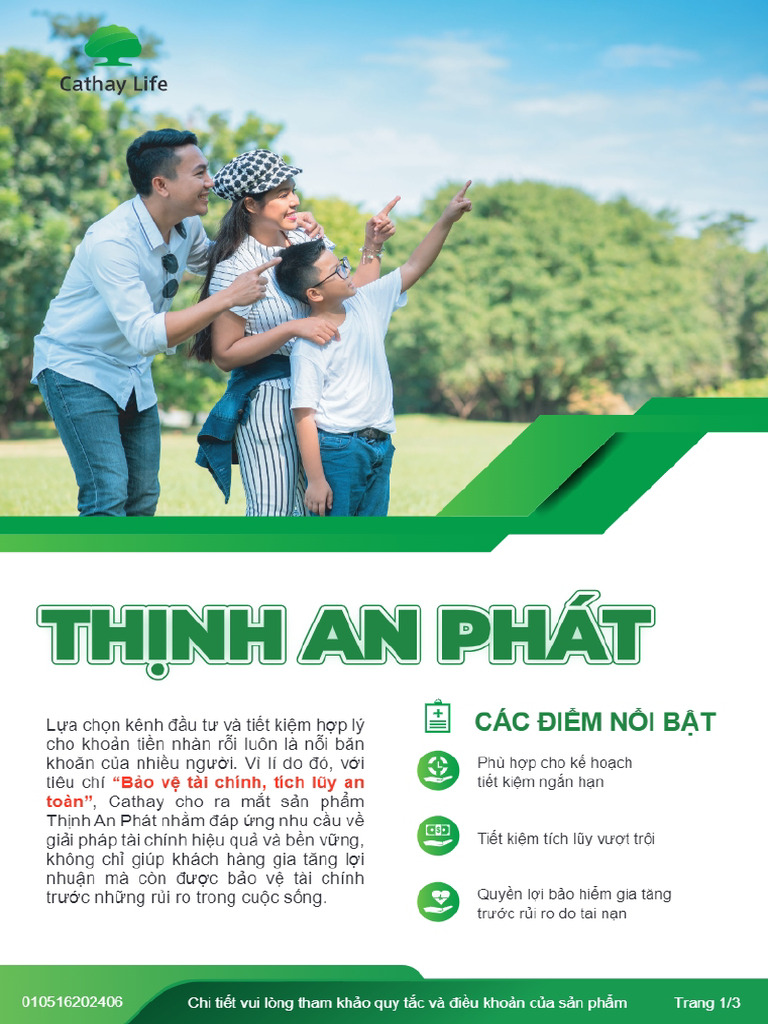 Cathay Life

THỊNH AN PHÁT

Lựa chọn kênh đầu tư và tiết kiệm hợp lý cho khoản tiền nhàn rỗi luôn là nỗi băn khoăn của nhiều người. Vì lí do đó, với tiêu chí "Bảo vệ tài chính, tích lũy an toàn", Cathay cho ra mắt sản phẩm Thịnh An Phát nhằm đáp ứng nhu cầu về giải pháp tài chính hiệu quả và bền vững, không chỉ giúp khách hàng gia tăng lợi nhuận mà còn được bảo vệ tài chính trước những rủi ro trong cuộc sống.

CÁC ĐIỂM NỔI BẬT

Phù hợp cho kế hoạch tiết kiệm ngắn hạn

Tiết kiệm tích lũy vượt trội

Quyền lợi bảo hiểm gia tăng trước rủi ro do tai nạn

010516202406 Chi tiết vui lòng tham khảo quy tắc và điều khoản của sản phẩm Trang 1/3